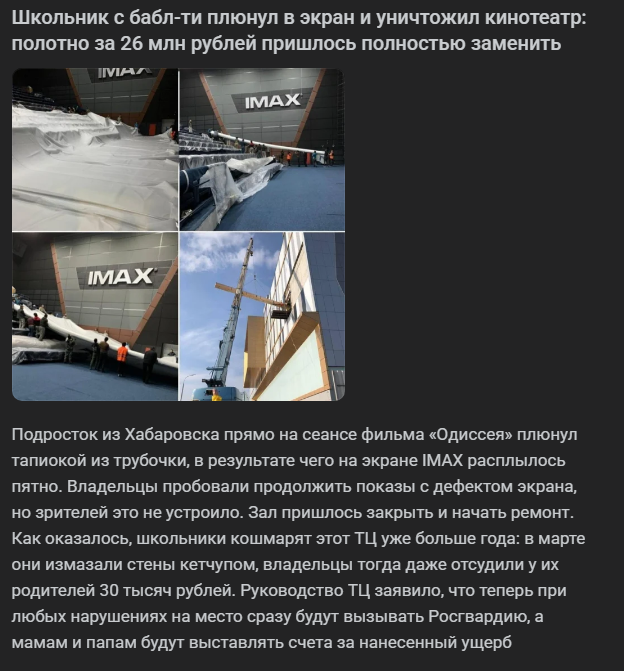 Школьник с бабл-ти плюнул в экран и уничтожил кинотеатр: полотно за 26 млн рублей пришлось полностью заменить

IMAX

IMAX

IMAX

Подросток из Хабаровска прямо на сеансе фильма «Одиссея» плюнул тапиокой из трубочки, в результате чего на экране IMAX расплылось пятно. Владельцы пробовали продолжить показы с дефектом экрана, но зрителей это не устроило. Зал пришлось закрыть и начать ремонт. Как оказалось, школьники кошмарят этот ТЦ уже больше года: в марте они измазали стены кетчупом, владельцы тогда даже отсудили у их родителей 30 тысяч рублей. Руководство ТЦ заявило, что теперь при любых нарушениях на место сразу будут вызывать Росгвардию, а мамам и папам будут выставлять счета за нанесенный ущерб